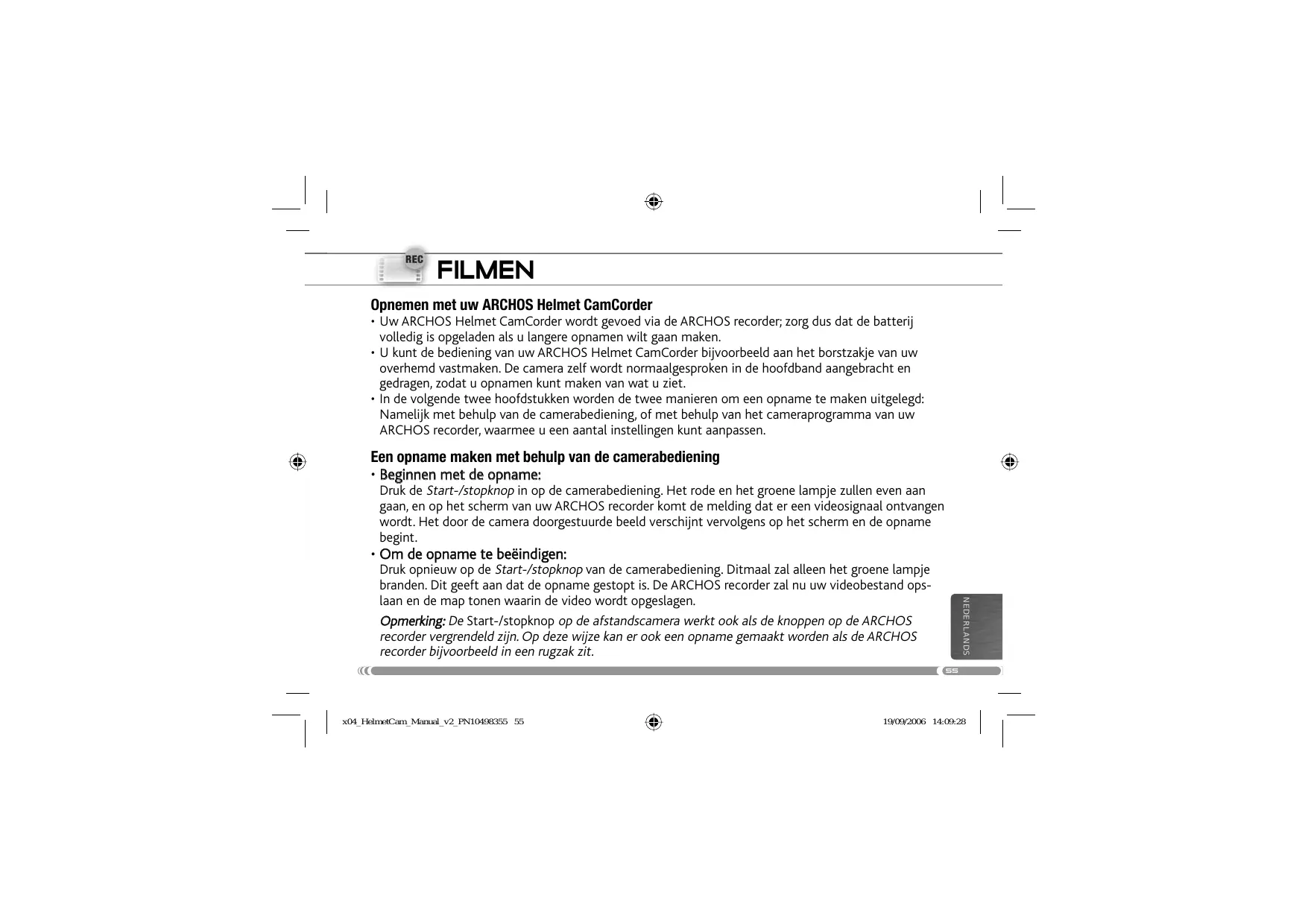 REC

FILMEN

Opnemen met uw ARCHOS Helmet CamCorder

• Uw ARCHOS Helmet CamCorder wordt gevoed via de ARCHOS recorder; zorg dus dat de batterij volledig is opgeladen als u langere opnamen wilt gaan maken.
• U kunt de bediening van uw ARCHOS Helmet CamCorder bijvoorbeeld aan het borstzakje van uw overhemd vastmaken. De camera zelf wordt normaalgesproken in de hoofdband aangebracht en gedragen, zodat u opnamen kunt maken van wat u ziet.
• In de volgende twee hoofdstukken worden de twee manieren om een opname te maken uitgelegd: Namelijk met behulp van de camerabediening, of met behulp van het cameraprogramma van uw ARCHOS recorder, waarmee u een aantal instellingen kunt aanpassen.

Een opname maken met behulp van de camerabediening

• Beginnen met de opname:
Druk de Start-/stopknop in op de camerabediening. Het rode en het groene lampje zullen even aan gaan, en op het scherm van uw ARCHOS recorder komt de melding dat er een videosignaal ontvangen wordt. Het door de camera doorgestuurde beeld verschijnt vervolgens op het scherm en de opname begint.
• Om de opname te beëindigen:
Druk opnieuw op de Start-/stopknop van de camerabediening. Ditmaal zal alleen het groene lampje branden. Dit geeft aan dat de opname gestopt is. De ARCHOS recorder zal nu uw videobestand opslaan en de map tonen waarin de video wordt opgeslagen.

Opmerking: De Start-/stopknop op de afstandscamera werkt ook als de knoppen op de ARCHOS recorder vergrendeld zijn. Op deze wijze kan er ook een opname gemaakt worden als de ARCHOS recorder bijvoorbeeld in een rugzak zit.

NEDERLANDS

55

x04_HelmetCam_Manual_v2_PN10498355 55

19/09/2006 14:09:28